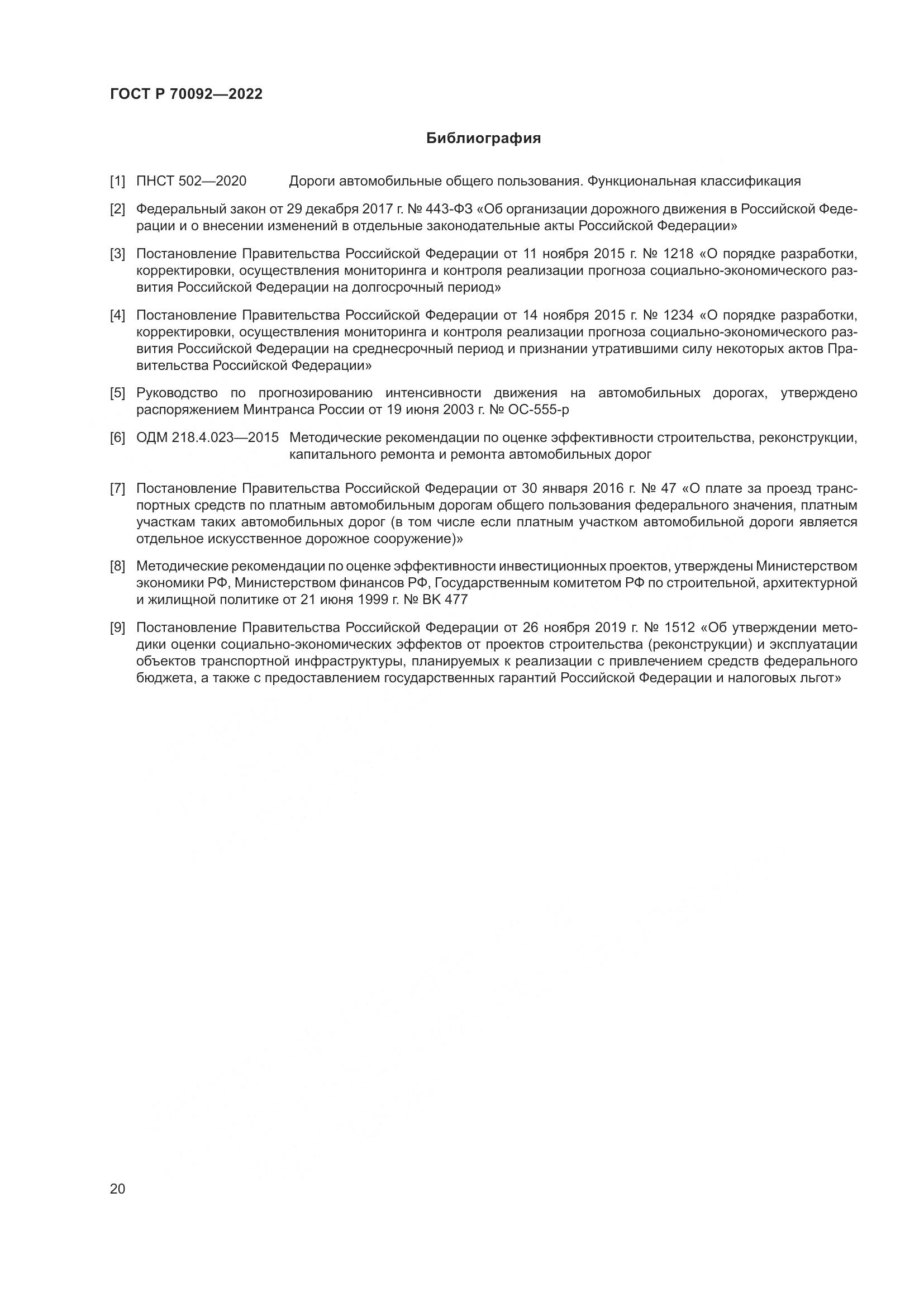 ГОСТ Р 70092—2022

Библиография

[1] ПНСТ 502—2020 Дороги автомобильные общего пользования. Функциональная классификация

[2] Федеральный закон от 29 декабря 2017 г. № 443-ФЗ «Об организации дорожного движения в Российской Федерации и о внесении изменений в отдельные законодательные акты Российской Федерации»

[3] Постановление Правительства Российской Федерации от 11 ноября 2015 г. № 1218 «О порядке разработки, корректировки, осуществления мониторинга и контроля реализации прогноза социально-экономического развития Российской Федерации на долгосрочный период»

[4] Постановление Правительства Российской Федерации от 14 ноября 2015 г. № 1234 «О порядке разработки, корректировки, осуществления мониторинга и контроля реализации прогноза социально-экономического развития Российской Федерации на среднесрочный период и признании утратившими силу некоторых актов Правительства Российской Федерации»

[5] Руководство по прогнозированию интенсивности движения на автомобильных дорогах, утверждено распоряжением Минтранса России от 19 июня 2003 г. № ОС-555-р

[6] ОДМ 218.4.023—2015 Методические рекомендации по оценке эффективности строительства, реконструкции, капитального ремонта и ремонта автомобильных дорог

[7] Постановление Правительства Российской Федерации от 30 января 2016 г. № 47 «О плате за проезд транспортных средств по платным автомобильным дорогам общего пользования федерального значения, платным участкам таких автомобильных дорог (в том числе если платным участком автомобильной дороги является отдельное искусственное дорожное сооружение)»

[8] Методические рекомендации по оценке эффективности инвестиционных проектов, утверждены Министерством экономики РФ, Министерством финансов РФ, Государственным комитетом РФ по строительной, архитектурной и жилищной политике от 21 июня 1999 г. № ВК 477

[9] Постановление Правительства Российской Федерации от 26 ноября 2019 г. № 1512 «Об утверждении методики оценки социально-экономических эффектов от проектов строительства (реконструкции) и эксплуатации объектов транспортной инфраструктуры, планируемых к реализации с привлечением средств федерального бюджета, а также с предоставлением государственных гарантий Российской Федерации и налоговых льгот»

20